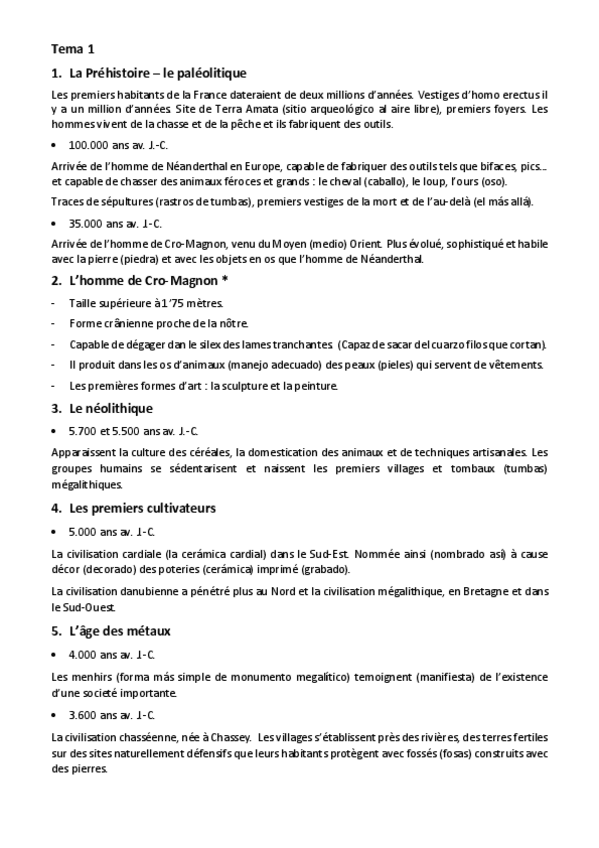 Tema 1

1. La Préhistoire – le paléolitique

Les premiers habitants de la France dateraient de deux millions d'années. Vestiges d'homo erectus il y a un million d'années. Site de Terra Amata (sitio arqueológico al aire libre), premiers foyers. Les hommes vivent de la chasse et de la pêche et ils fabriquent des outils.

• 100.000 ans av. J.-C.

Arrivée de l'homme de Néanderthal en Europe, capable de fabriquer des outils tels que bifaces, pics… et capable de chasser des animaux féroces et grands : le cheval (caballo), le loup, l'ours (oso).

Traces de sépultures (rastros de tumbas), premiers vestiges de la mort et de l'au-delà (el más allá).

• 35.000 ans av. J.-C.

Arrivée de l'homme de Cro-Magnon, venu du Moyen (medio) Orient. Plus évolué, sophistiqué et habile avec la pierre (piedra) et avec les objets en os que l'homme de Néanderthal.

2. L'homme de Cro-Magnon *

- Taille supérieure à 1'75 mètres.
- Forme crânienne proche de la nôtre.
- Capable de dégager dan le silex des lames tranchantes (Capaz de sacar del cuarzo filos que cortan).
- Il produit dans les os d'animaux (manejo adecuado) des peaux (pieles) qui servent de vêtements.
- Les premières formes d'art : la sculpture et la peinture.

3. Le néolithique

• 5.700 et 5.500 ans av. J.-C.

Apparaissent la culture des céréales, la domestication des animaux et de techniques artisanales. Les groupes humains se sédentarisent et naissent les premiers villages et tombaux (tumbas) mégalithiques.

4. Les premiers cultivateurs

• 5.000 ans av. J.-C.

La civilisation cardiale (la cerámica cardial) dans le Sud-Est. Nommée ainsi (nombrado así) à cause décor (decorado) des poteries (cerámica) imprimé (grabado).

La civilisation danubienne a pénétré plus au Nord et la civilisation mégalithique, en Bretagne et dans le Sud-Ouest.

5. L'âge des métaux

• 4.000 ans av. J.-C.

Les menhirs (forma más simple de monumento megalítico) temoignent (manifiesta) de l'existence d'une societé importante.

• 3.600 ans av. J.-C.

La civilisation chasséenne, née à Chassey. Les villages s'établissent près des rivières, des terres fertiles sur des sites naturellement défensifs que leurs habitants protègent avec fossés (fosas) construits avec des pierres.